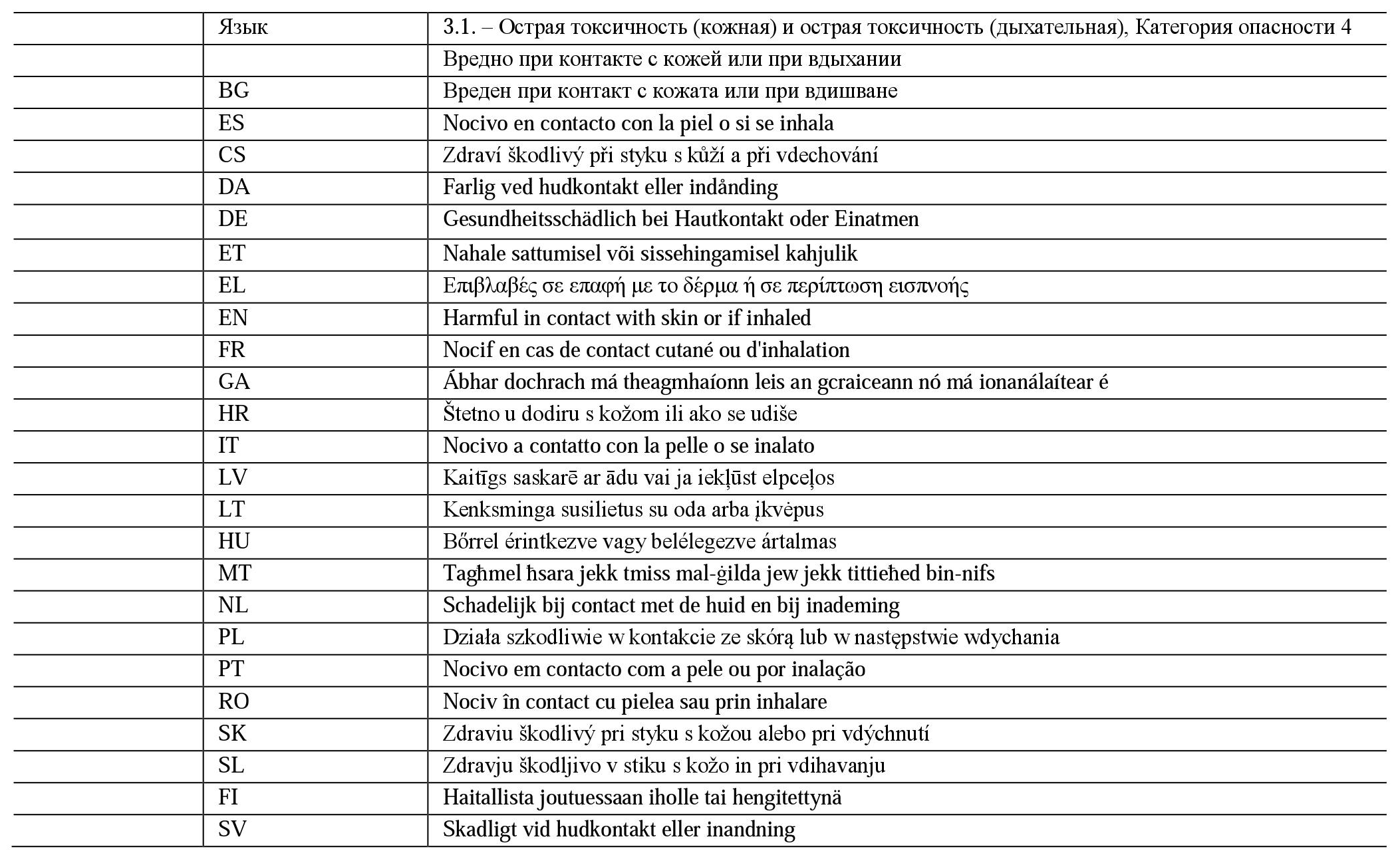 |  | Язык | 3.1. – Острая токсичность (кожная) и острая токсичность (дыхательная), Категория опасности 4 |
|---|---|---|
|  |  | Вредно при контакте с кожей или при вдыхании |
|  | BG | Вреден при контакт с кожата или при вдишване |
|  | ES | Nocivo en contacto con la piel o si se inhala |
|  | CS | Zdraví škodlivý při styku s kůží a při vdechování |
|  | DA | Farlig ved hudkontakt eller indånding |
|  | DE | Gesundheitsschädlich bei Hautkontakt oder Einatmen |
|  | ET | Nahale sattumisel või sissehingamisel kahjulik |
|  | EL | Επιβλαβές σε επαφή με το δέρμα ή σε περίπτωση εισπνοής |
|  | EN | Harmful in contact with skin or if inhaled |
|  | FR | Nocif en cas de contact cutané ou d'inhalation |
|  | GA | Ábhar dochrach má theagmhaíonn leis an gcraiceann nó má ionanálaítear é |
|  | HR | Štetno u dodiru s kožom ili ako se udiše |
|  | IT | Nocivo a contatto con la pelle o se inalato |
|  | LV | Kaitīgs saskarē ar ādu vai ja iekļūst elpceļos |
|  | LT | Kenksminga susilietus su oda arba įkvėpus |
|  | HU | Bőrrel érintkezve vagy belélegezve ártalmas |
|  | MT | Tagħmel ħsara jekk tmiss mal-ġilda jew jekk tittieħed bin-nifs |
|  | NL | Schadelijk bij contact met de huid en bij inademing |
|  | PL | Działa szkodliwie w kontakcie ze skórą lub w następstwie wdychania |
|  | PT | Nocivo em contacto com a pele ou por inalação |
|  | RO | Nociv în contact cu pielea sau prin inhalare |
|  | SK | Zdraviu škodlivý pri styku s kožou alebo pri vdýchnutí |
|  | SL | Zdravju škodljivo v stiku s kožo in pri vdihavanju |
|  | FI | Haitallista joutuessaan iholle tai hengitettynä |
|  | SV | Skadligt vid hudkontakt eller inandning |